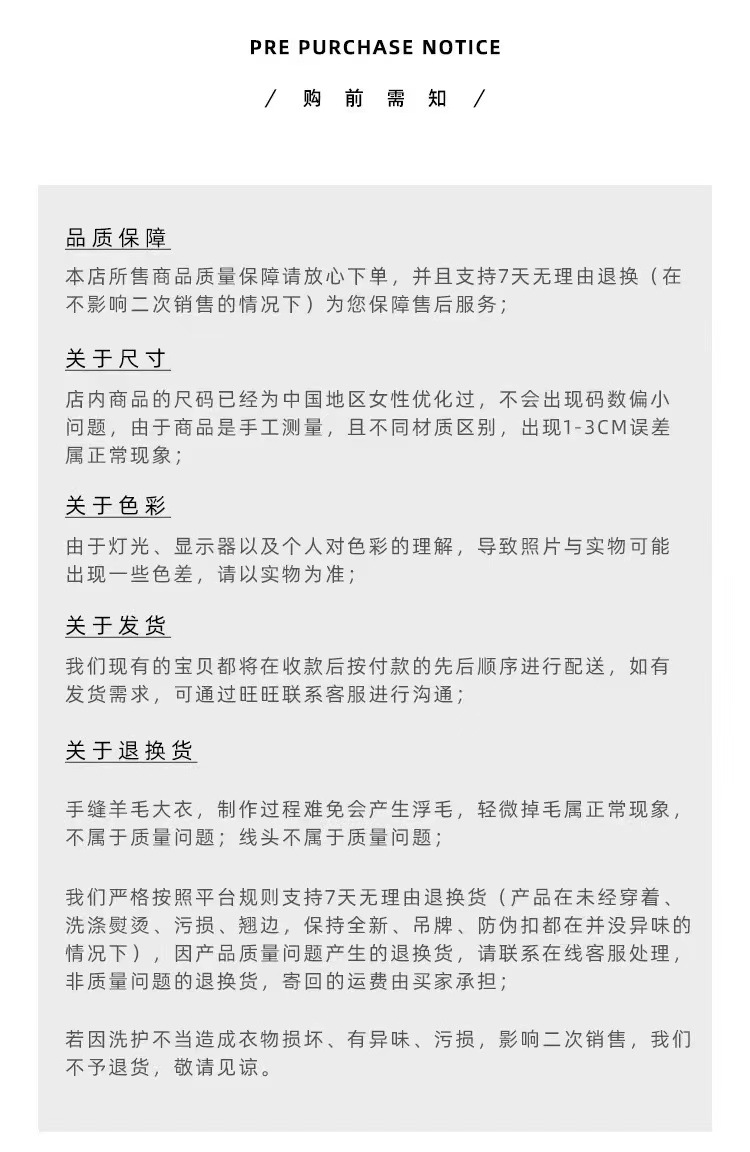 PRE PURCHASE NOTICE

/ 购 前 需 知 /

品质保障

本店所售商品质量保障请放心下单，并且支持7天无理由退换（在不影响二次销售的情况下）为您保障售后服务；

关于尺寸

店内商品的尺码已经为中国地区女性优化过，不会出现码数偏小问题，由于商品是手工测量，且不同材质区别，出现1-3CM误差属正常现象；

关于色彩

由于灯光、显示器以及个人对色彩的理解，导致照片与实物可能出现一些色差，请以实物为准；

关于发货

我们现有的宝贝都将在收款后按付款的先后顺序进行配送，如有发货需求，可通过旺旺联系客服进行沟通；

关于退换货

手缝羊毛大衣，制作过程难免会产生浮毛，轻微掉毛属正常现象，不属于质量问题；线头不属于质量问题；

我们严格按照平台规则支持7天无理由退换货（产品在未经穿着、洗涤熨烫、污损、翘边，保持全新、吊牌、防伪扣都在并没异味的情况下），因产品质量问题产生的退换货，请联系在线客服处理，非质量问题的退换货，寄回的运费由买家承担；

若因洗护不当造成衣物损坏、有异味、污损，影响二次销售，我们不予退货，敬请见谅。